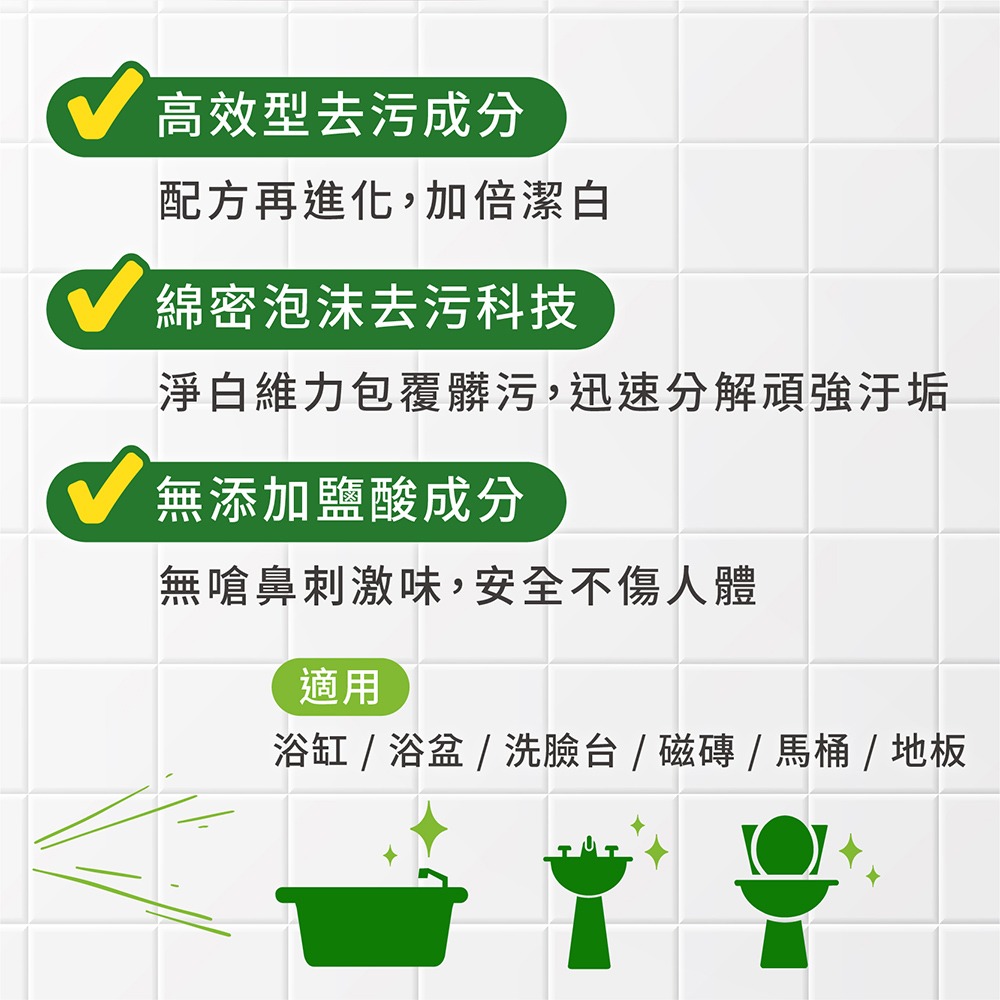 高效型去污成分

配方再進化，加倍潔白

綿密泡沫去污科技

淨白維力包覆髒污，迅速分解頑強汙垢

無添加鹽酸成分

無嗆鼻刺激味，安全不傷人體

適用

浴缸 / 浴盆 / 洗臉台 / 磁磚 / 馬桶 / 地板